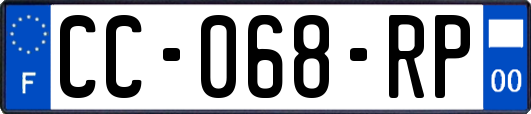 F
CC-068-RP
00